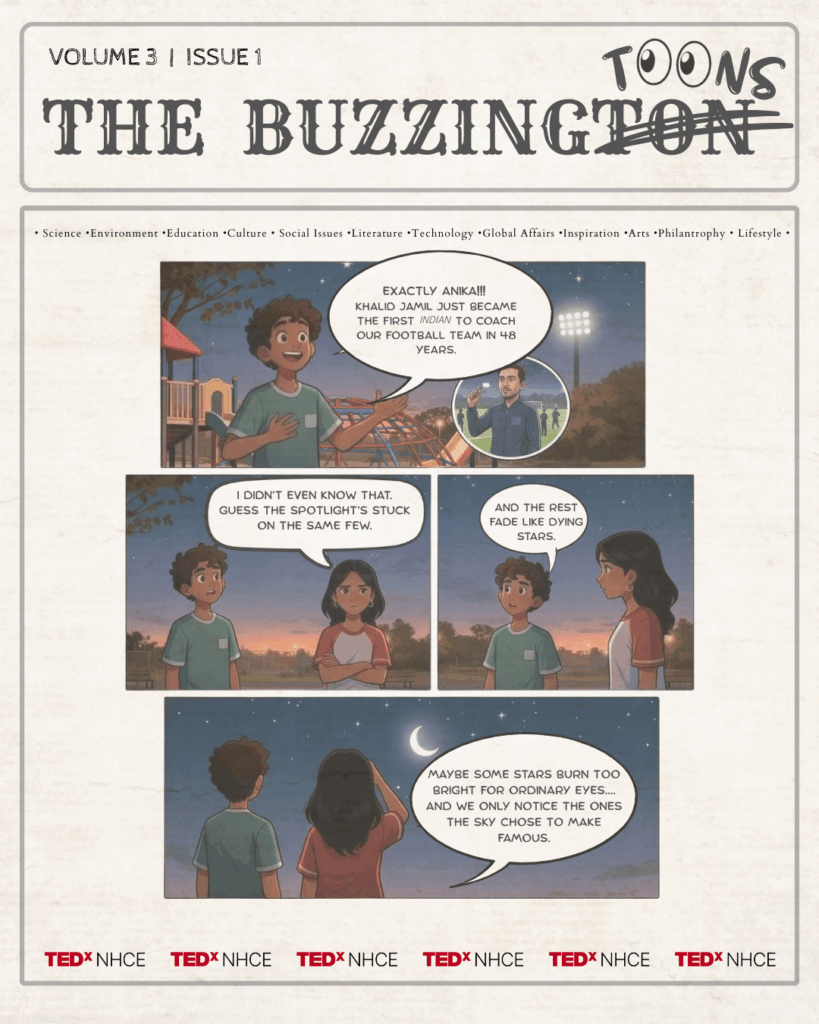 VOLUME 3 | ISSUE 1

THE BUZZINGTON TOONS

• Science •Environment •Education •Culture • Social Issues •Literature •Technology •Global Affairs •Inspiration •Arts •Philantrophy • Lifestyle •

EXACTLY ANIKA!!! KHALID JAMIL JUST BECAME THE FIRST INDIAN TO COACH OUR FOOTBALL TEAM IN 48 YEARS.

I DIDN'T EVEN KNOW THAT. GUESS THE SPOTLIGHT'S STUCK ON THE SAME FEW.

AND THE REST FADE LIKE DYING STARS.

MAYBE SOME STARS BURN TOO BRIGHT FOR ORDINARY EYES.... AND WE ONLY NOTICE THE ONES THE SKY CHOSE TO MAKE FAMOUS.

TEDx NHCE TEDx NHCE TEDx NHCE TEDx NHCE TEDx NHCE TEDx NHCE